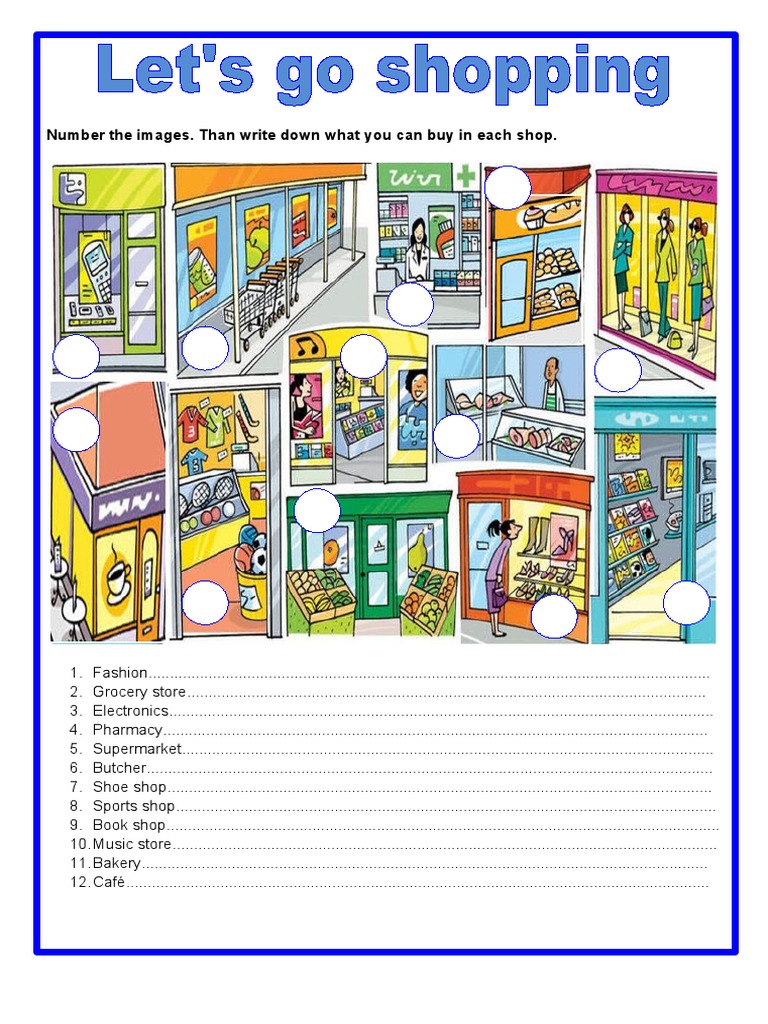 Let's go shopping

Number the images. Than write down what you can buy in each shop.

1. Fashion____
2. Grocery store____
3. Electronics____
4. Pharmacy____
5. Supermarket____
6. Butcher____
7. Shoe shop____
8. Sports shop____
9. Book shop____
10. Music store____
11. Bakery____
12. Café____